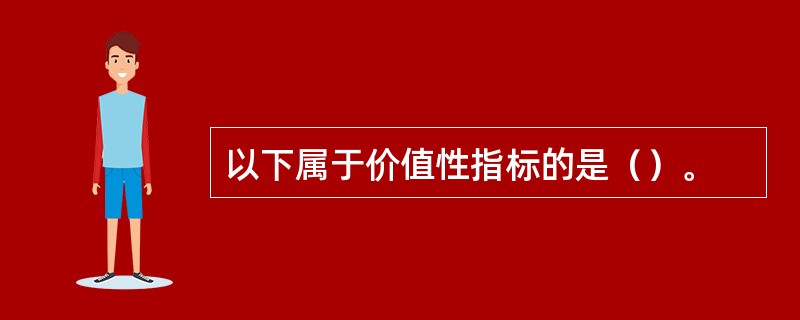 以下属于价值性指标的是（）。